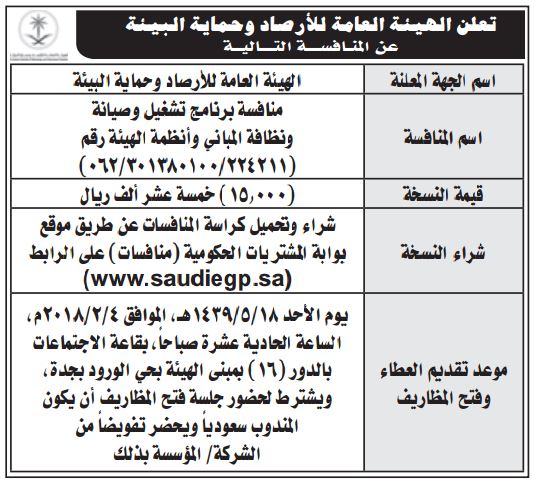 تعلن الهيئة العامة للأرصاد وحماية البيئة
عن المنافسة التالية

| اسم الجهة المعلنة | الهيئة العامة للأرصاد وحماية البيئة |
|---|---|
| اسم المنافسة | منافسة برنامج تشغيل وصيانة ونظافة المباني وأنظمة الهيئة رقم (٠٦٢/٣٠١٣٨٠١٠٠/٢٢٤٢١١) |
| قيمة النسخة | (١٥,٠٠٠) خمسة عشر ألف ريال |
| شراء النسخة | شراء وتحميل كراسة المنافسات عن طريق موقع بوابة المشتريات الحكومية (منافسات) على الرابط (www.saudiegp.sa) |
| موعد تقديم العطاء وفتح المظاريف | يوم الأحد ١٤٣٩/٥/١٨هـ، الموافق ٢٠١٨/٢/٤م، الساعة الحادية عشرة صباحاً، بقاعة الاجتماعات بالدور (١٦) بمبنى الهيئة بحي الورود بجدة، ويشترط لحضور جلسة فتح المظاريف أن يكون المندوب سعودياً ويحضر تفويضاً من الشركة/ المؤسسة بذلك |